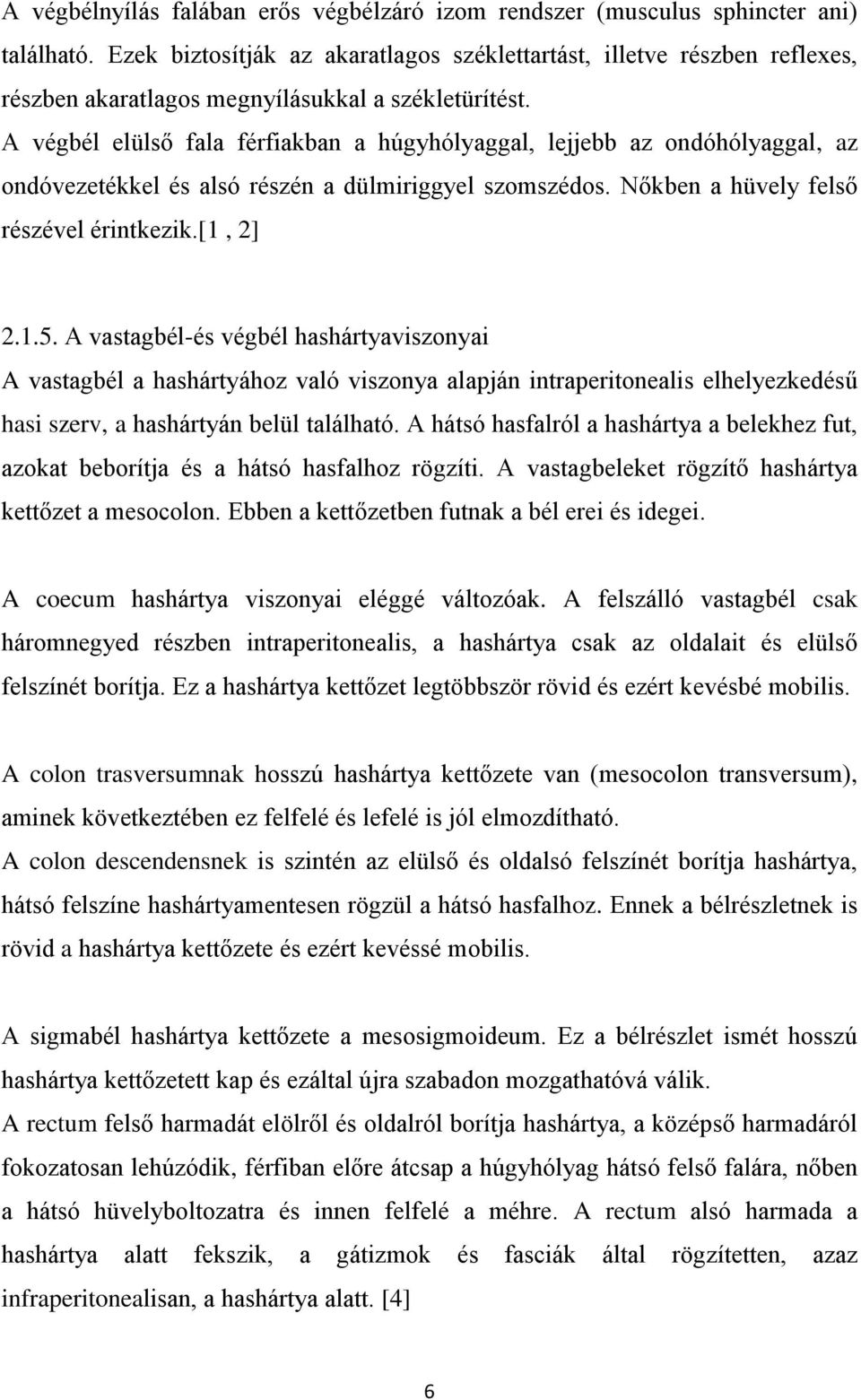 A végbélnyílás falában erős végbélzáró izom rendszer (musculus sphincter ani) található. Ezek biztosítják az akaratlagos széklettartást, illetve részben reflexes, részben akaratlagos megnyílásukkal a székletürítést.
A végbél elülső fala férfiakban a húgyhólyaggal, lejjebb az ondóhólyaggal, az ondóvezetékkel és alsó részén a dülmiriggyel szomszédos. Nőkben a hüvely felső részével érintkezik.[1 , 2]

2.1.5. A vastagbél-és végbél hashártyaviszonyai
A vastagbél a hashártyához való viszonya alapján intraperitonealis elhelyezkedésű hasi szerv, a hashártyán belül található. A hátsó hasfalról a hashártya a belekhez fut, azokat beborítja és a hátsó hasfalhoz rögzíti. A vastagbeleket rögzítő hashártya kettőzet a mesocolon. Ebben a kettőzetben futnak a bél erei és idegei.

A coecum hashártya viszonyai eléggé változóak. A felszálló vastagbél csak háromnegyed részben intraperitonealis, a hashártya csak az oldalait és elülső felszínét borítja. Ez a hashártya kettőzet legtöbbször rövid és ezért kevésbé mobilis.

A colon trasversumnak hosszú hashártya kettőzete van (mesocolon transversum), aminek következtében ez felfelé és lefelé is jól elmozdítható.
A colon descendensnek is szintén az elülső és oldalsó felszínét borítja hashártya, hátsó felszíne hashártyamentesen rögzül a hátsó hasfalhoz. Ennek a bélrészletnek is rövid a hashártya kettőzete és ezért kevéssé mobilis.

A sigmabél hashártya kettőzete a mesosigmoideum. Ez a bélrészlet ismét hosszú hashártya kettőzetett kap és ezáltal újra szabadon mozgathatóvá válik.
A rectum felső harmadát elölről és oldalról borítja hashártya, a középső harmadáról fokozatosan lehúzódik, férfiban előre átcsap a húgyhólyag hátsó felső falára, nőben a hátsó hüvelyboltozatra és innen felfelé a méhre. A rectum alsó harmada a hashártya alatt fekszik, a gátizmok és fasciák által rögzítetten, azaz infraperitonealisan, a hashártya alatt. [4]

6